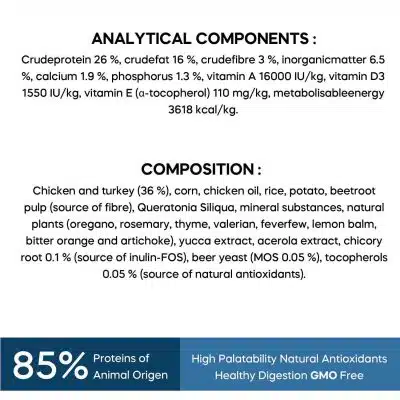 ANALYTICAL COMPONENTS :

Crudeprotein 26 %, crudefat 16 %, crudefibre 3 %, inorganicmatter 6.5 %, calcium 1.9 %, phosphorus 1.3 %, vitamin A 16000 IU/kg, vitamin D3 1550 IU/kg, vitamin E (α-tocopherol) 110 mg/kg, metabolisableenergy 3618 kcal/kg.

COMPOSITION :

Chicken and turkey (36 %), corn, chicken oil, rice, potato, beetroot pulp (source of fibre), Queratonia Siliqua, mineral substances, natural plants (oregano, rosemary, thyme, valerian, feverfew, lemon balm, bitter orange and artichoke), yucca extract, acerola extract, chicory root 0.1 % (source of inulin-FOS), beer yeast (MOS 0.05 %), tocopherols 0.05 % (source of natural antioxidants).

85% Proteins of Animal Origen

High Palatability Natural Antioxidants Healthy Digestion GMO Free